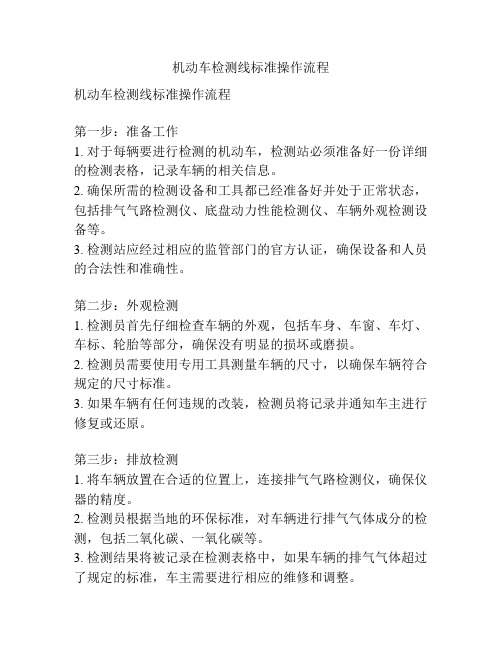 机动车检测线标准操作流程

机动车检测线标准操作流程

第一步：准备工作
1. 对于每辆要进行检测的机动车，检测站必须准备好一份详细的检测表格，记录车辆的相关信息。
2. 确保所需的检测设备和工具都已经准备好并处于正常状态，包括排气气路检测仪、底盘动力性能检测仪、车辆外观检测设备等。
3. 检测站应经过相应的监管部门的官方认证，确保设备和人员的合法性和准确性。

第二步：外观检测
1. 检测员首先仔细检查车辆的外观，包括车身、车窗、车灯、车标、轮胎等部分，确保没有明显的损坏或磨损。
2. 检测员需要使用专用工具测量车辆的尺寸，以确保车辆符合规定的尺寸标准。
3. 如果车辆有任何违规的改装，检测员将记录并通知车主进行修复或还原。

第三步：排放检测
1. 将车辆放置在合适的位置上，连接排气气路检测仪，确保仪器的精度。
2. 检测员根据当地的环保标准，对车辆进行排气气体成分的检测，包括二氧化碳、一氧化碳等。
3. 检测结果将被记录在检测表格中，如果车辆的排气气体超过了规定的标准，车主需要进行相应的维修和调整。